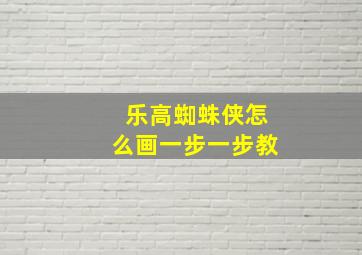 乐高蜘蛛侠怎么画一步一步教